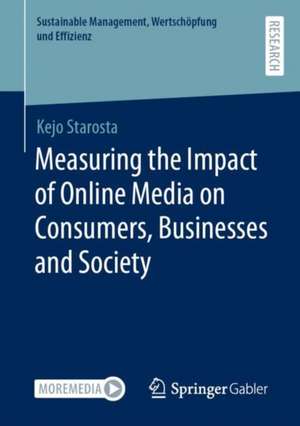 Sustainable Management, Wertschöpfung und Effizienz

RESEARCH

Kejo Starosta

Measuring the Impact of Online Media on Consumers, Businesses and Society

MOREMEDIA

Springer Gabler